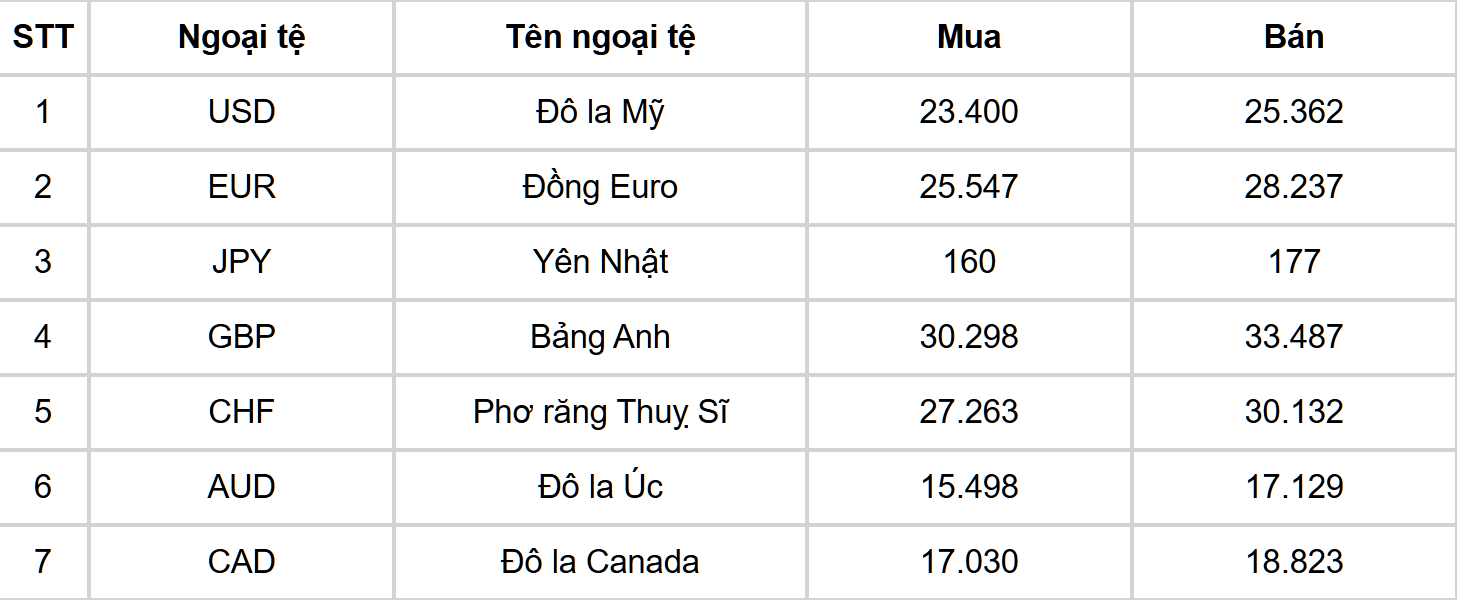 | STT | Ngoại tệ | Tên ngoại tệ | Mua | Bán |
|---|---|---|---|---|
| 1 | USD | Đô la Mỹ | 23.400 | 25.362 |
| 2 | EUR | Đồng Euro | 25.547 | 28.237 |
| 3 | JPY | Yên Nhật | 160 | 177 |
| 4 | GBP | Bảng Anh | 30.298 | 33.487 |
| 5 | CHF | Phơ răng Thuỵ Sĩ | 27.263 | 30.132 |
| 6 | AUD | Đô la Úc | 15.498 | 17.129 |
| 7 | CAD | Đô la Canada | 17.030 | 18.823 |